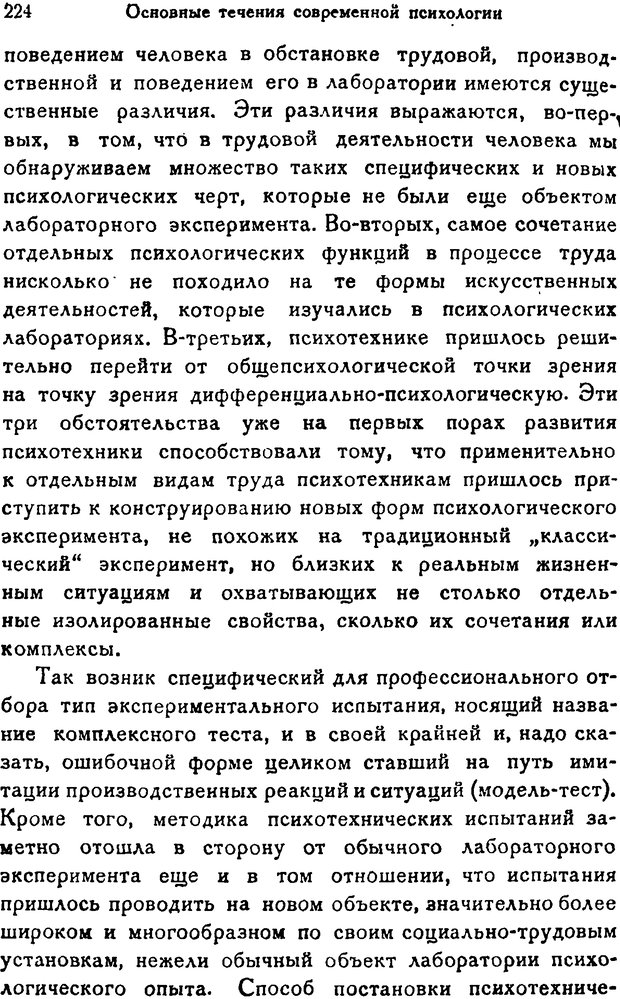 224 Основные течения современной психологии

поведением человека в обстановке трудовой, производственной и поведением его в лаборатории имеются существенные различия. Эти различия выражаются, во-первых, в том, что в трудовой деятельности человека мы обнаруживаем множество таких специфических и новых психологических черт, которые не были еще объектом лабораторного эксперимента. Во-вторых, самое сочетание отдельных психологических функций в процессе труда нисколько не походило на те формы искусственных деятельностей, которые изучались в психологических лабораториях. В-третьих, психотехнике пришлось решительно перейти от общепсихологической точки зрения на точку зрения дифференциально-психологическую. Эти три обстоятельства уже на первых порах развития психотехники способствовали тому, что применительно к отдельным видам труда психотехникам пришлось приступить к конструированию новых форм психологического эксперимента, не похожих на традиционный „классический“ эксперимент, но близких к реальным жизненным ситуациям и охватывающих не столько отдельные изолированные свойства, сколько их сочетания или комплексы.

Так возник специфический для профессионального отбора тип экспериментального испытания, носящий название комплексного теста, и в своей крайней и, надо сказать, ошибочной форме целиком ставший на путь имитации производственных реакций и ситуаций (модель-тест). Кроме того, методика психотехнических испытаний заметно отошла в сторону от обычного лабораторного эксперимента еще и в том отношении, что испытания пришлось проводить на новом объекте, значительно более широком и многообразном по своим социально-трудовым установкам, нежели обычный объект лаборатории психологического опыта. Способ постановки психотехниче-